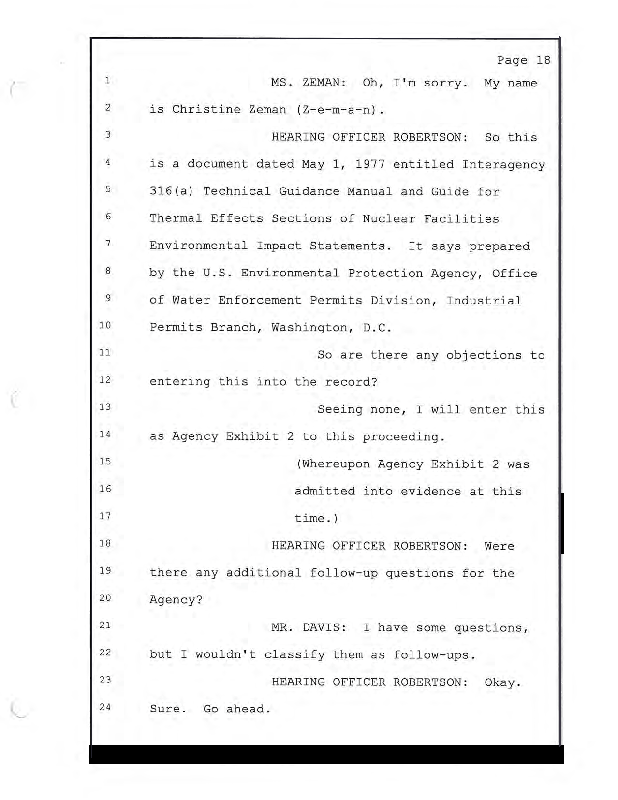 Page 18

1 MS. ZEMAN: Oh, I'm sorry. My name

2 is Christine Zeman (Z-e-m-a-n).

3 HEARING OFFICER ROBERTSON: So this

4 is a document dated May 1, 1977 entitled Interagency

5 316(a) Technical Guidance Manual and Guide for

6 Thermal Effects Sections of Nuclear Facilities

7 Environmental Impact Statements. It says prepared

8 by the U.S. Environmental Protection Agency, Office

9 of Water Enforcement Permits Division, Industrial

10 Permits Branch, Washington, D.C.

11 So are there any objections to

12 entering this into the record?

13 Seeing none, I will enter this

14 as Agency Exhibit 2 to this proceeding.

15 (Whereupon Agency Exhibit 2 was

16 admitted into evidence at this

17 time.)

18 HEARING OFFICER ROBERTSON: Were

19 there any additional follow-up questions for the

20 Agency?

21 MR. DAVIS: I have some questions,

22 but I wouldn't classify them as follow-ups.

23 HEARING OFFICER ROBERTSON: Okay.

24 Sure. Go ahead.